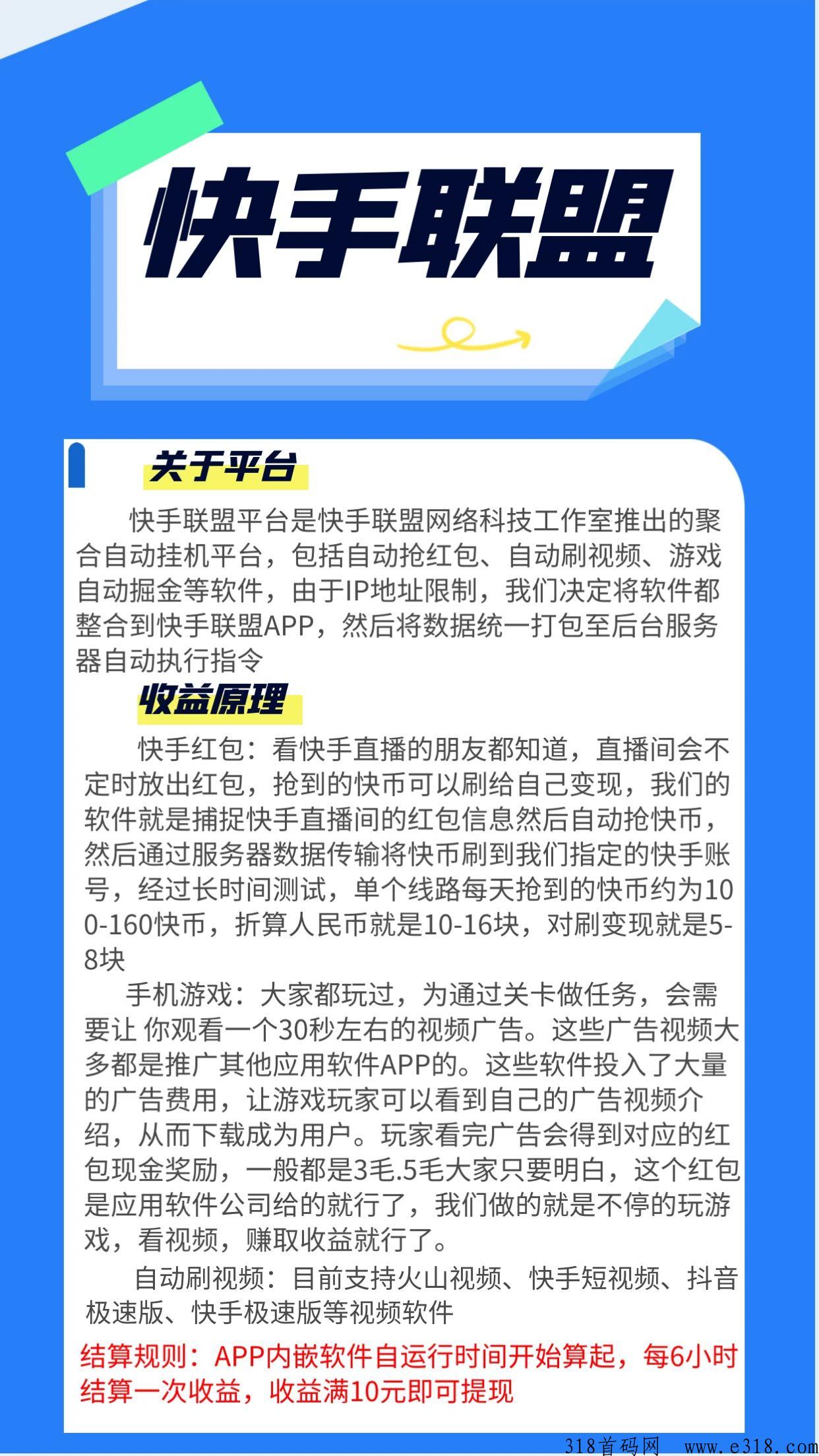 快手联盟

关于平台

快手联盟平台是快手联盟网络科技工作室推出的聚合自动挂机平台，包括自动抢红包、自动刷视频、游戏自动掘金等软件，由于IP地址限制，我们决定将软件都整合到快手联盟APP，然后将数据统一打包至后台服务器自动执行指令

收益原理

快手红包：看快手直播的朋友都知道，直播间会不定时放出红包，抢到的快币可以刷给自己变现，我们的软件就是捕捉快手直播间的红包信息然后自动抢快币，然后通过服务器数据传输将快币刷到我们指定的快手账号，经过长时间测试，单个线路每天抢到的快币约为100-160快币，折算人民币就是10-16块，对刷变现就是5-8块

手机游戏：大家都玩过，为通过关卡做任务，会需要让 你观看一个30秒左右的视频广告。这些广告视频大多都是推广其他应用软件APP的。这些软件投入了大量的广告费用，让游戏玩家可以看到自己的广告视频介绍，从而下载成为用户。玩家看完广告会得到对应的红包现金奖励，一般都是3毛.5毛大家只要明白，这个红包是应用软件公司给的就行了，我们做的就是不停的玩游戏，看视频，赚取收益就行了。

自动刷视频：目前支持火山视频、快手短视频、抖音极速版、快手极速版等视频软件

结算规则：APP内嵌软件自运行时间开始算起，每6小时结算一次收益，收益满10元即可提现

318首码网 www.e318.com